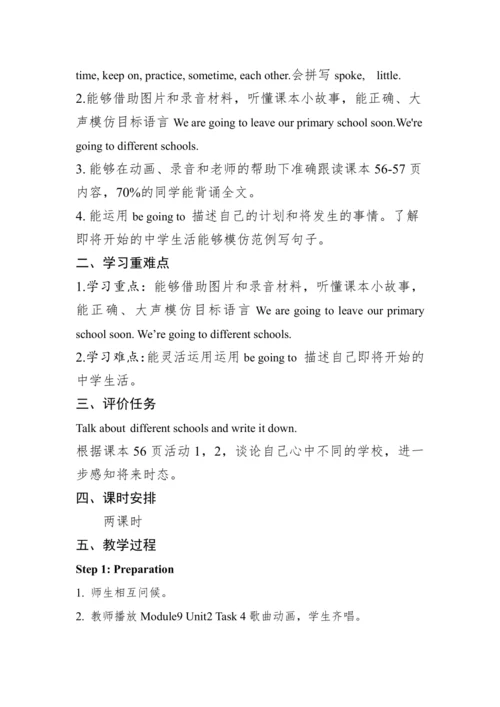 time, keep on, practice, sometime, each other.会拼写 spoke, little.
2.能够借助图片和录音材料，听懂课本小故事，能正确、大声模仿目标语言 We are going to leave our primary school soon.We're going to different schools.
3. 能够在动画、录音和老师的帮助下准确跟读课本 56-57 页内容，70%的同学能背诵全文。
4. 能运用 be going to 描述自己的计划和将发生的事情。了解即将开始的中学生活能够模仿范例写句子。
二、学习重难点
1.学习重点：能够借助图片和录音材料，听懂课本小故事，能正确、大声模仿目标语言 We are going to leave our primary school soon. We're going to different schools.
2.学习难点：能灵活运用运用 be going to 描述自己即将开始的中学生活。
三、评价任务
Talk about different schools and write it down.
根据课本 56 页活动 1，2，谈论自己心中不同的学校，进一步感知将来时态。
四、课时安排
两课时
五、教学过程
Step 1: Preparation
1. 师生相互问候。
2. 教师播放 Module9 Unit2 Task 4 歌曲动画，学生齐唱。